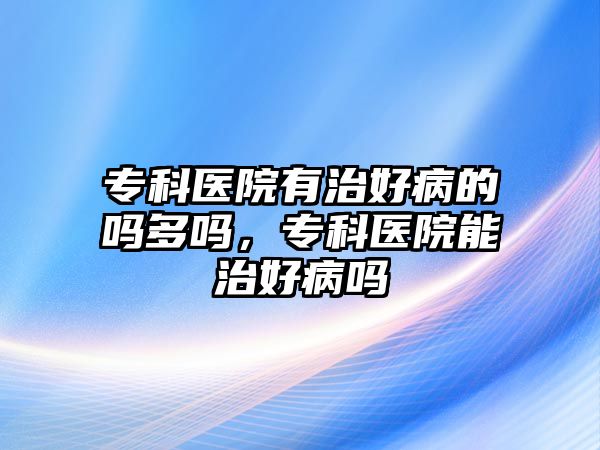 专科医院有治好病的吗多吗，专科医院能治好病吗